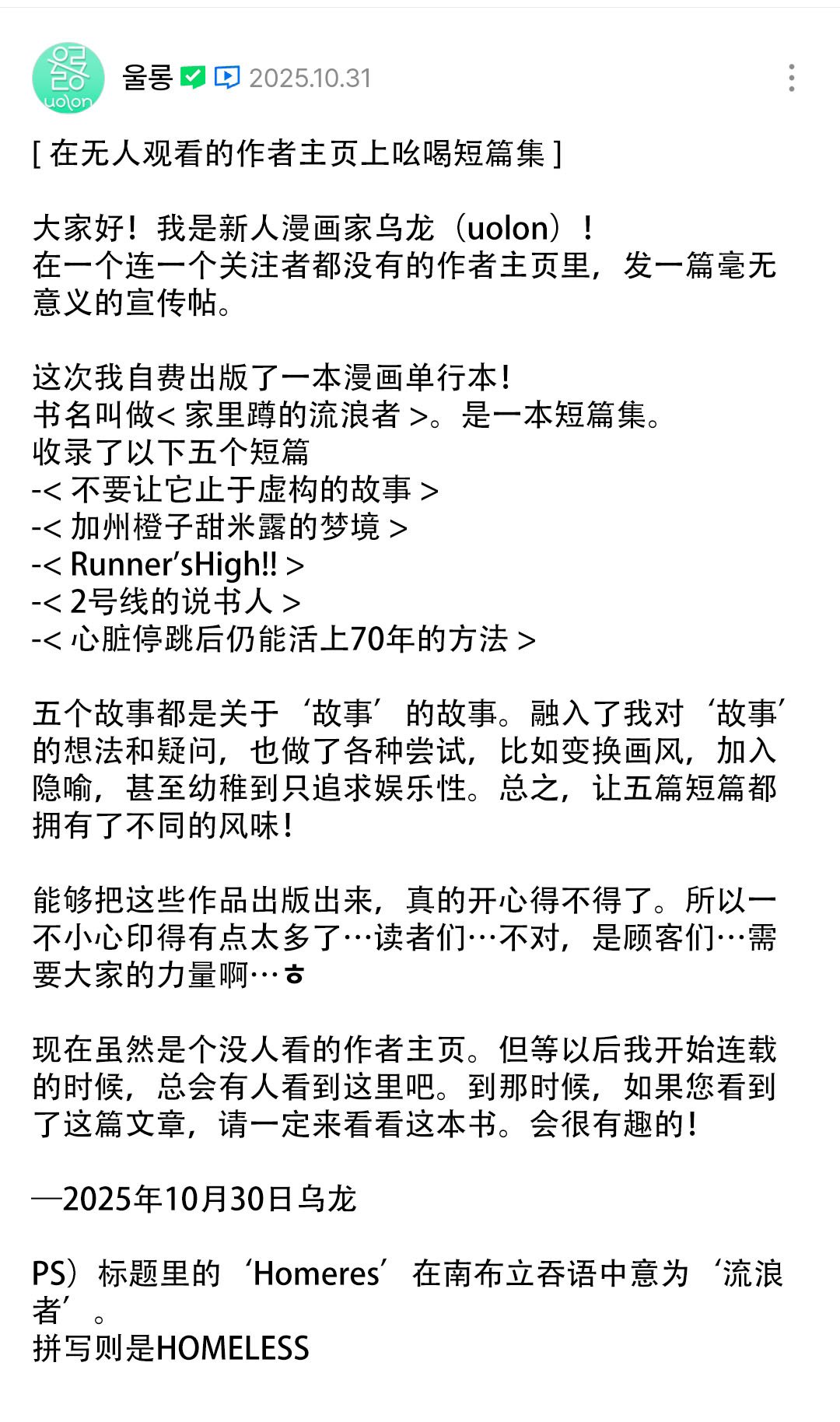 울롱
uolon
울롱 2025.10.31

[ 在无人观看的作者主页上吆喝短篇集 ]

大家好！我是新人漫画家乌龙（uolon）！
在一个连一个关注者都没有的作者主页里，发一篇毫无意义的宣传帖。

这次我自费出版了一本漫画单行本！
书名叫做< 家里蹲的流浪者 >。是一本短篇集。
收录了以下五个短篇
-< 不要让它止于虚构的故事 >
-< 加州橙子甜米露的梦境 >
-< Runner'sHigh!! >
-< 2号线的说书人 >
-< 心脏停跳后仍能活上70年的方法 >

五个故事都是关于‘故事’的故事。融入了我对‘故事’的想法和疑问，也做了各种尝试，比如变换画风，加入隐喻，甚至幼稚到只追求娱乐性。总之，让五篇短篇都拥有了不同的风味！

能够把这些作品出版出来，真的开心得不得了。所以一不小心印得有点太多了…读者们…不对，是顾客们…需要大家的力量啊…ㅎ

现在虽然是个没人看的作者主页。但等以后我开始连载的时候，总会有人看到这里吧。到那时候，如果您看到了这篇文章，请一定来看看这本书。会很有趣的！

—2025年10月30日乌龙

PS）标题里的‘Homeres’在南布立吞语中意为‘流浪者’。
拼写则是HOMELESS